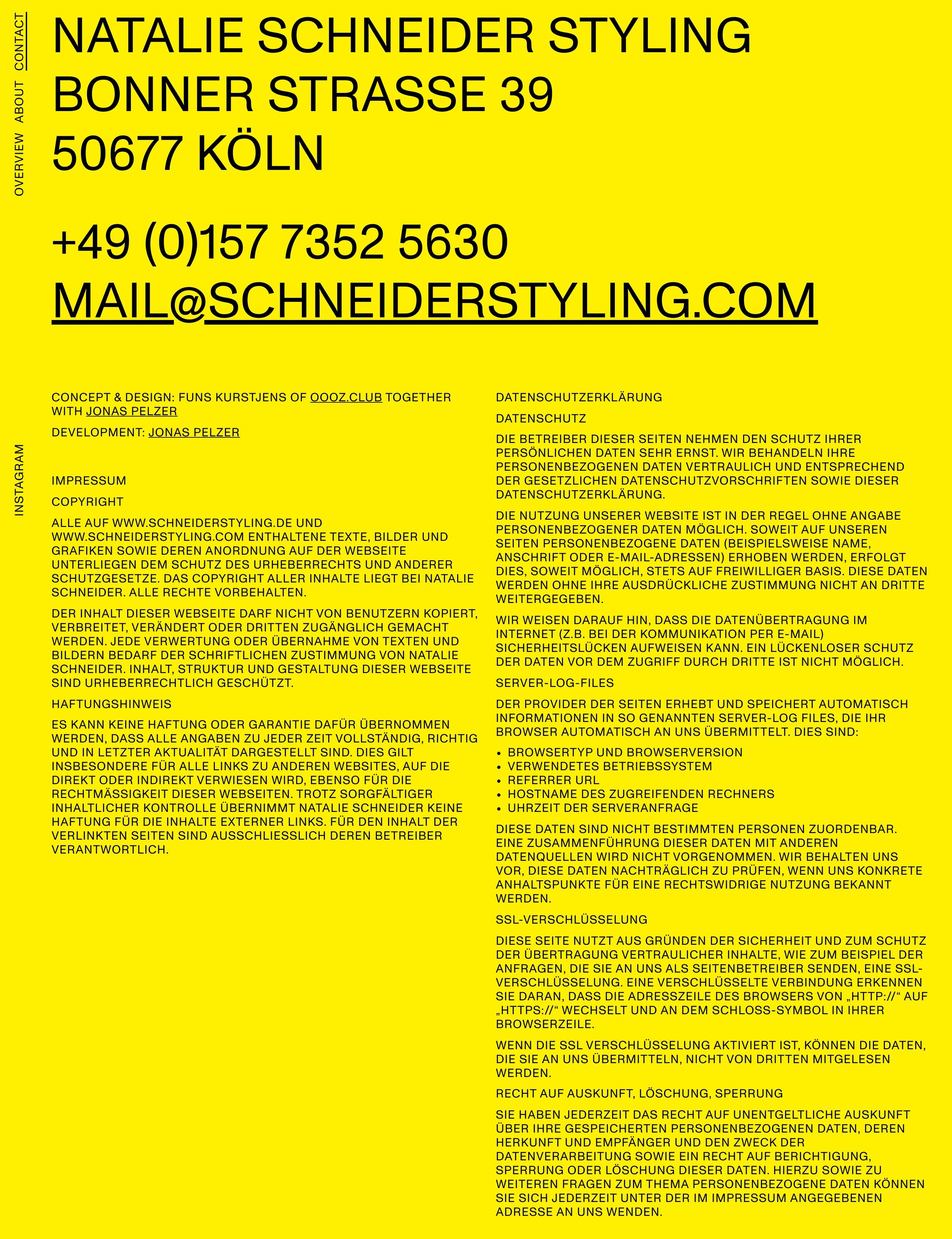 OVERVIEW ABOUT CONTACT

INSTAGRAM

NATALIE SCHNEIDER STYLING
BONNER STRASSE 39
50677 KÖLN

+49 (0)157 7352 5630
MAIL@SCHNEIDERSTYLING.COM

CONCEPT & DESIGN: FUNS KURSTJENS OF OOOZ.CLUB TOGETHER WITH JONAS PELZER

DEVELOPMENT: JONAS PELZER

IMPRESSUM

COPYRIGHT

ALLE AUF WWW.SCHNEIDERSTYLING.DE UND WWW.SCHNEIDERSTYLING.COM ENTHALTENE TEXTE, BILDER UND GRAFIKEN SOWIE DEREN ANORDNUNG AUF DER WEBSEITE UNTERLIEGEN DEM SCHUTZ DES URHEBERRECHTS UND ANDERER SCHUTZGESETZE. DAS COPYRIGHT ALLER INHALTE LIEGT BEI NATALIE SCHNEIDER. ALLE RECHTE VORBEHALTEN.

DER INHALT DIESER WEBSEITE DARF NICHT VON BENUTZERN KOPIERT, VERBREITET, VERÄNDERT ODER DRITTEN ZUGÄNGLICH GEMACHT WERDEN. JEDE VERWERTUNG ODER ÜBERNAHME VON TEXTEN UND BILDERN BEDARF DER SCHRIFTLICHEN ZUSTIMMUNG VON NATALIE SCHNEIDER. INHALT, STRUKTUR UND GESTALTUNG DIESER WEBSEITE SIND URHEBERRECHTLICH GESCHÜTZT.

HAFTUNGSHINWEIS

ES KANN KEINE HAFTUNG ODER GARANTIE DAFÜR ÜBERNOMMEN WERDEN, DASS ALLE ANGABEN ZU JEDER ZEIT VOLLSTÄNDIG, RICHTIG UND IN LETZTER AKTUALITÄT DARGESTELLT SIND. DIES GILT INSBESONDERE FÜR ALLE LINKS ZU ANDEREN WEBSITES, AUF DIE DIREKT ODER INDIREKT VERWIESEN WIRD, EBENSO FÜR DIE RECHTMÄSSIGKEIT DIESER WEBSEITEN. TROTZ SORGFÄLTIGER INHALTLICHER KONTROLLE ÜBERNIMMT NATALIE SCHNEIDER KEINE HAFTUNG FÜR DIE INHALTE EXTERNER LINKS. FÜR DEN INHALT DER VERLINKTEN SEITEN SIND AUSSCHLIESSLICH DEREN BETREIBER VERANTWORTLICH.

DATENSCHUTZERKLÄRUNG

DATENSCHUTZ

DIE BETREIBER DIESER SEITEN NEHMEN DEN SCHUTZ IHRER PERSÖNLICHEN DATEN SEHR ERNST. WIR BEHANDELN IHRE PERSONENBEZOGENEN DATEN VERTRAULICH UND ENTSPRECHEND DER GESETZLICHEN DATENSCHUTZVORSCHRIFTEN SOWIE DIESER DATENSCHUTZERKLÄRUNG.

DIE NUTZUNG UNSERER WEBSITE IST IN DER REGEL OHNE ANGABE PERSONENBEZOGENER DATEN MÖGLICH. SOWEIT AUF UNSEREN SEITEN PERSONENBEZOGENE DATEN (BEISPIELSWEISE NAME, ANSCHRIFT ODER E-MAIL-ADRESSEN) ERHOBEN WERDEN, ERFOLGT DIES, SOWEIT MÖGLICH, STETS AUF FREIWILLIGER BASIS. DIESE DATEN WERDEN OHNE IHRE AUSDRÜCKLICHE ZUSTIMMUNG NICHT AN DRITTE WEITERGEGEBEN.

WIR WEISEN DARAUF HIN, DASS DIE DATENÜBERTRAGUNG IM INTERNET (Z.B. BEI DER KOMMUNIKATION PER E-MAIL) SICHERHEITSLÜCKEN AUFWEISEN KANN. EIN LÜCKENLOSER SCHUTZ DER DATEN VOR DEM ZUGRIFF DURCH DRITTE IST NICHT MÖGLICH.

SERVER-LOG-FILES

DER PROVIDER DER SEITEN ERHEBT UND SPEICHERT AUTOMATISCH INFORMATIONEN IN SO GENANNTEN SERVER-LOG FILES, DIE IHR BROWSER AUTOMATISCH AN UNS ÜBERMITTELT. DIES SIND:

• BROWSERTYP UND BROWSERVERSION
• VERWENDETES BETRIEBSSYSTEM
• REFERRER URL
• HOSTNAME DES ZUGREIFENDEN RECHNERS
• UHRZEIT DER SERVERANFRAGE

DIESE DATEN SIND NICHT BESTIMMTEN PERSONEN ZUORDENBAR. EINE ZUSAMMENFÜHRUNG DIESER DATEN MIT ANDEREN DATENQUELLEN WIRD NICHT VORGENOMMEN. WIR BEHALTEN UNS VOR, DIESE DATEN NACHTRÄGLICH ZU PRÜFEN, WENN UNS KONKRETE ANHALTSPUNKTE FÜR EINE RECHTSWIDRIGE NUTZUNG BEKANNT WERDEN.

SSL-VERSCHLÜSSELUNG

DIESE SEITE NUTZT AUS GRÜNDEN DER SICHERHEIT UND ZUM SCHUTZ DER ÜBERTRAGUNG VERTRAULICHER INHALTE, WIE ZUM BEISPIEL DER ANFRAGEN, DIE SIE AN UNS ALS SEITENBETREIBER SENDEN, EINE SSL-VERSCHLÜSSELUNG. EINE VERSCHLÜSSELTE VERBINDUNG ERKENNEN SIE DARAN, DASS DIE ADRESSZEILE DES BROWSERS VON „HTTP://“ AUF „HTTPS://“ WECHSELT UND AN DEM SCHLOSS-SYMBOL IN IHRER BROWSERZEILE.

WENN DIE SSL VERSCHLÜSSELUNG AKTIVIERT IST, KÖNNEN DIE DATEN, DIE SIE AN UNS ÜBERMITTELN, NICHT VON DRITTEN MITGELESEN WERDEN.

RECHT AUF AUSKUNFT, LÖSCHUNG, SPERRUNG

SIE HABEN JEDERZEIT DAS RECHT AUF UNENTGELTLICHE AUSKUNFT ÜBER IHRE GESPEICHERTEN PERSONENBEZOGENEN DATEN, DEREN HERKUNFT UND EMPFÄNGER UND DEN ZWECK DER DATENVERARBEITUNG SOWIE EIN RECHT AUF BERICHTIGUNG, SPERRUNG ODER LÖSCHUNG DIESER DATEN. HIERZU SOWIE ZU WEITEREN FRAGEN ZUM THEMA PERSONENBEZOGENE DATEN KÖNNEN SIE SICH JEDERZEIT UNTER DER IM IMPRESSUM ANGEGEBENEN ADRESSE AN UNS WENDEN.